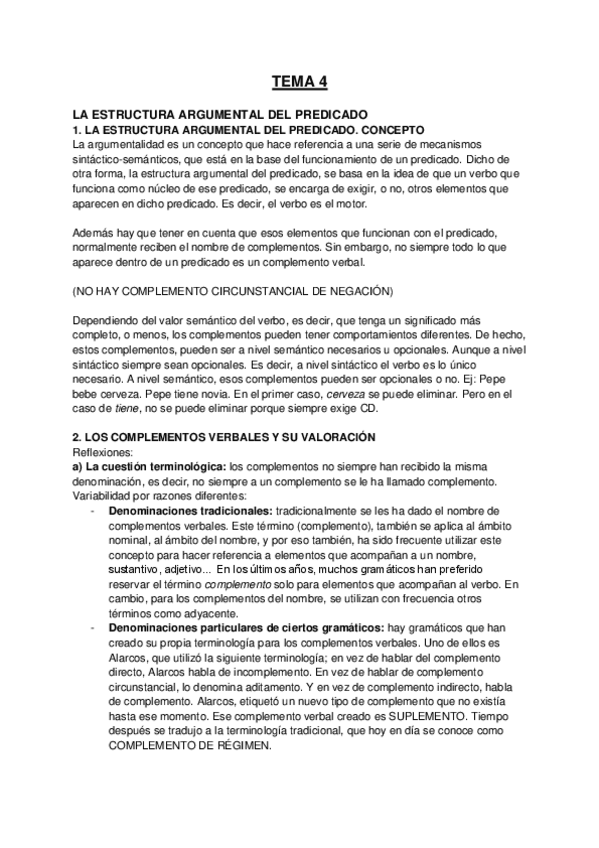 TEMA 4

LA ESTRUCTURA ARGUMENTAL DEL PREDICADO
1. LA ESTRUCTURA ARGUMENTAL DEL PREDICADO. CONCEPTO
La argumentalidad es un concepto que hace referencia a una serie de mecanismos sintáctico-semánticos, que está en la base del funcionamiento de un predicado. Dicho de otra forma, la estructura argumental del predicado, se basa en la idea de que un verbo que funciona como núcleo de ese predicado, se encarga de exigir, o no, otros elementos que aparecen en dicho predicado. Es decir, el verbo es el motor.

Además hay que tener en cuenta que esos elementos que funcionan con el predicado, normalmente reciben el nombre de complementos. Sin embargo, no siempre todo lo que aparece dentro de un predicado es un complemento verbal.

(NO HAY COMPLEMENTO CIRCUNSTANCIAL DE NEGACIÓN)

Dependiendo del valor semántico del verbo, es decir, que tenga un significado más completo, o menos, los complementos pueden tener comportamientos diferentes. De hecho, estos complementos, pueden ser a nivel semántico necesarios u opcionales. Aunque a nivel sintáctico siempre sean opcionales. Es decir, a nivel sintáctico el verbo es lo único necesario. A nivel semántico, esos complementos pueden ser opcionales o no. Ej: Pepe bebe cerveza. Pepe tiene novia. En el primer caso, cerveza se puede eliminar. Pero en el caso de tiene, no se puede eliminar porque siempre exige CD.

2. LOS COMPLEMENTOS VERBALES Y SU VALORACIÓN
Reflexiones:
a) La cuestión terminológica: los complementos no siempre han recibido la misma denominación, es decir, no siempre a un complemento se le ha llamado complemento. Variabilidad por razones diferentes:
- Denominaciones tradicionales: tradicionalmente se les ha dado el nombre de complementos verbales. Este término (complemento), también se aplica al ámbito nominal, al ámbito del nombre, y por eso también, ha sido frecuente utilizar este concepto para hacer referencia a elementos que acompañan a un nombre, sustantivo, adjetivo... En los últimos años, muchos gramáticos han preferido reservar el término complemento solo para elementos que acompañan al verbo. En cambio, para los complementos del nombre, se utilizan con frecuencia otros términos como adyacente.
- Denominaciones particulares de ciertos gramáticos: hay gramáticos que han creado su propia terminología para los complementos verbales. Uno de ellos es Alarcos, que utilizó la siguiente terminología; en vez de hablar del complemento directo, Alarcos habla de incomplemento. En vez de hablar de complemento circunstancial, lo denomina aditamento. Y en vez de complemento indirecto, habla de complemento. Alarcos, etiquetó un nuevo tipo de complemento que no existía hasta ese momento. Ese complemento verbal creado es SUPLEMENTO. Tiempo después se tradujo a la terminología tradicional, que hoy en día se conoce como COMPLEMENTO DE RÉGIMEN.